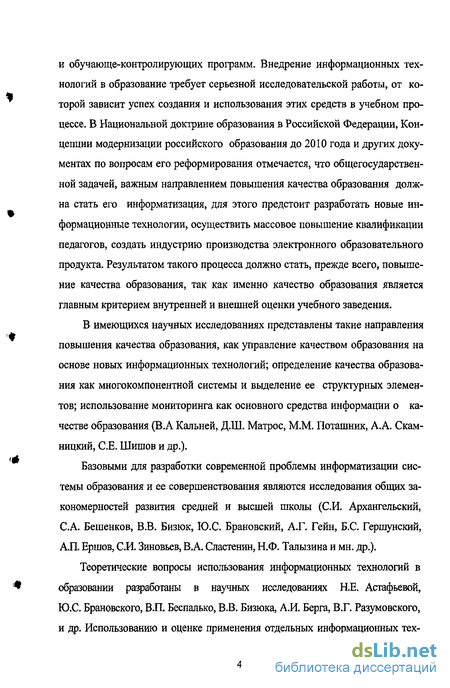 и обучающе-контролирующих программ. Внедрение информационных технологий в образование требует серьезной исследовательской работы, от которой зависит успех создания и использования этих средств в учебном процессе. В Национальной доктрине образования в Российской Федерации, Концепции модернизации российского образования до 2010 года и других документах по вопросам его реформирования отмечается, что общегосударственной задачей, важным направлением повышения качества образования должна стать его информатизация, для этого предстоит разработать новые информационные технологии, осуществить массовое повышение квалификации педагогов, создать индустрию производства электронного образовательного продукта. Результатом такого процесса должно стать, прежде всего, повышение качества образования, так как именно качество образования является главным критерием внутренней и внешней оценки учебного заведения.

В имеющихся научных исследованиях представлены такие направления повышения качества образования, как управление качеством образования на основе новых информационных технологий; определение качества образования как многокомпонентной системы и выделение ее структурных элементов; использование мониторинга как основного средства информации о качестве образования (В.А Кальней, Д.Ш. Матрос, М.М. Поташник, А.А. Скамницкий, С.Е. Шишов и др.).

Базовыми для разработки современной проблемы информатизации системы образования и ее совершенствования являются исследования общих закономерностей развития средней и высшей школы (С.И. Архангельский, С.А. Бешенков, В.В. Бизюк, Ю.С. Брановский, А.Г. Гейн, Б.С. Гершунский, А.П. Ершов, С.И. Зиновьев, В.А. Сластенин, Н.Ф. Талызина и мн. др.).

Теоретические вопросы использования информационных технологий в образовании разработаны в научных исследованиях Н.Е. Астафьевой, Ю.С. Брановского, В.П. Беспалько, В.В. Бизюка, А.И. Берга, В.Г. Разумовского, и др. Использованию и оценке применения отдельных информационных тех-

4

dsLib.net
библиотека диссертаций